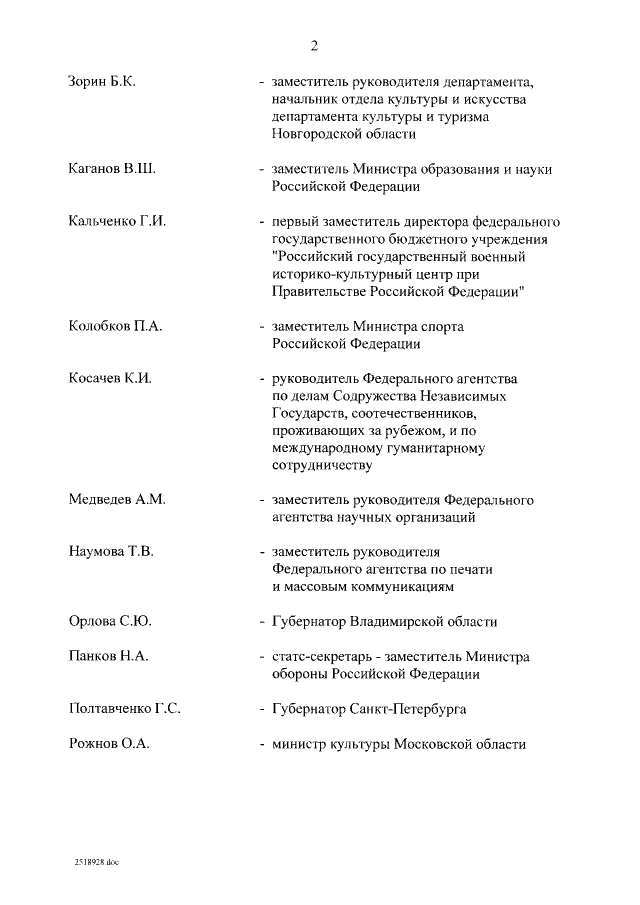 2

Зорин Б.К. - заместитель руководителя департамента, начальник отдела культуры и искусства департамента культуры и туризма Новгородской области

Каганов В.Ш. - заместитель Министра образования и науки Российской Федерации

Кальченко Г.И. - первый заместитель директора федерального государственного бюджетного учреждения "Российский государственный военный историко-культурный центр при Правительстве Российской Федерации"

Колобков П.А. - заместитель Министра спорта Российской Федерации

Косачев К.И. - руководитель Федерального агентства по делам Содружества Независимых Государств, соотечественников, проживающих за рубежом, и по международному гуманитарному сотрудничеству

Медведев А.М. - заместитель руководителя Федерального агентства научных организаций

Наумова Т.В. - заместитель руководителя Федерального агентства по печати и массовым коммуникациям

Орлова С.Ю. - Губернатор Владимирской области

Панков Н.А. - статс-секретарь - заместитель Министра обороны Российской Федерации

Полтавченко Г.С. - Губернатор Санкт-Петербурга

Рожнов О.А. - министр культуры Московской области

2518928.doc